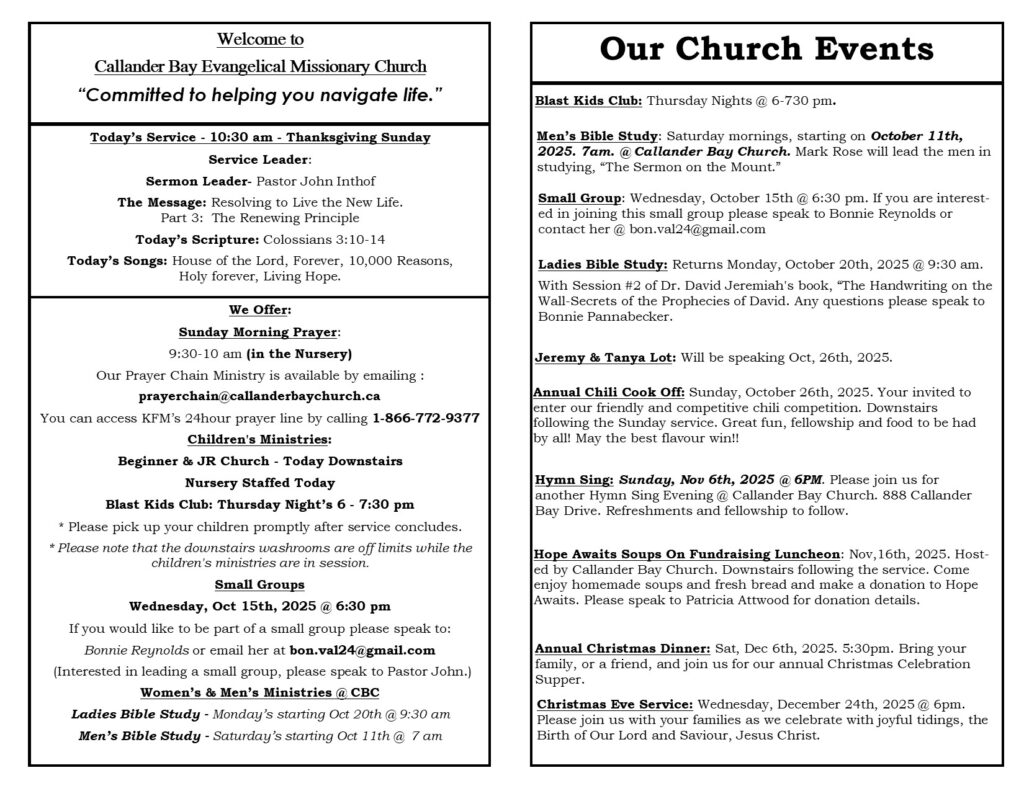 Welcome to

Callander Bay Evangelical Missionary Church

"Committed to helping you navigate life."

Today's Service - 10:30 am - Thanksgiving Sunday

Service Leader:

Sermon Leader- Pastor John Inthof

The Message: Resolving to Live the New Life. Part 3: The Renewing Principle

Today's Scripture: Colossians 3:10-14

Today's Songs: House of the Lord, Forever, 10,000 Reasons, Holy forever, Living Hope.

We Offer:

Sunday Morning Prayer:

9:30-10 am (in the Nursery)

Our Prayer Chain Ministry is available by emailing :

prayerchain@callanderbaychurch.ca

You can access KFM's 24hour prayer line by calling 1-866-772-9377

Children's Ministries:

Beginner & JR Church - Today Downstairs

Nursery Staffed Today

Blast Kids Club: Thursday Night's 6 - 7:30 pm

* Please pick up your children promptly after service concludes.

* Please note that the downstairs washrooms are off limits while the children's ministries are in session.

Small Groups

Wednesday, Oct 15th, 2025 @ 6:30 pm

If you would like to be part of a small group please speak to:

Bonnie Reynolds or email her at bon.val24@gmail.com

(Interested in leading a small group, please speak to Pastor John.)

Women's & Men's Ministries @ CBC

Ladies Bible Study - Monday's starting Oct 20th @ 9:30 am

Men's Bible Study - Saturday's starting Oct 11th @ 7 am

Our Church Events

Blast Kids Club: Thursday Nights @ 6-730 pm.

Men's Bible Study: Saturday mornings, starting on October 11th, 2025. 7am. @ Callander Bay Church. Mark Rose will lead the men in studying, "The Sermon on the Mount."

Small Group: Wednesday, October 15th @ 6:30 pm. If you are interested in joining this small group please speak to Bonnie Reynolds or contact her @ bon.val24@gmail.com

Ladies Bible Study: Returns Monday, October 20th, 2025 @ 9:30 am.

With Session #2 of Dr. David Jeremiah's book, "The Handwriting on the Wall-Secrets of the Prophecies of David. Any questions please speak to Bonnie Pannabecker.

Jeremy & Tanya Lot: Will be speaking Oct, 26th, 2025.

Annual Chili Cook Off: Sunday, October 26th, 2025. Your invited to enter our friendly and competitive chili competition. Downstairs following the Sunday service. Great fun, fellowship and food to be had by all! May the best flavour win!!

Hymn Sing: Sunday, Nov 6th, 2025 @ 6PM. Please join us for another Hymn Sing Evening @ Callander Bay Church. 888 Callander Bay Drive. Refreshments and fellowship to follow.

Hope Awaits Soups On Fundraising Luncheon: Nov,16th, 2025. Hosted by Callander Bay Church. Downstairs following the service. Come enjoy homemade soups and fresh bread and make a donation to Hope Awaits. Please speak to Patricia Attwood for donation details.

Annual Christmas Dinner: Sat, Dec 6th, 2025. 5:30pm. Bring your family, or a friend, and join us for our annual Christmas Celebration Supper.

Christmas Eve Service: Wednesday, December 24th, 2025 @ 6pm. Please join us with your families as we celebrate with joyful tidings, the Birth of Our Lord and Saviour, Jesus Christ.